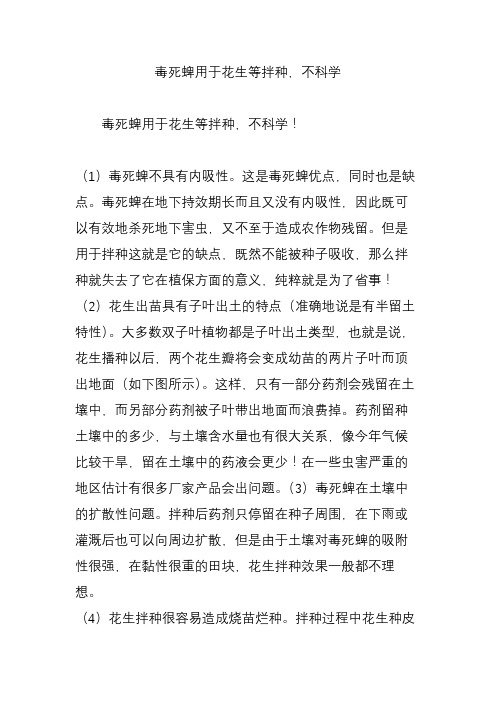 毒死蜱用于花生等拌种，不科学

毒死蜱用于花生等拌种，不科学！

（1）毒死蜱不具有内吸性。这是毒死蜱优点，同时也是缺点。毒死蜱在地下持效期长而且又没有内吸性，因此既可以有效地杀死地下害虫，又不至于造成农作物残留。但是用于拌种这就是它的缺点，既然不能被种子吸收，那么拌种就失去了它在植保方面的意义，纯粹就是为了省事！

（2）花生出苗具有子叶出土的特点（准确地说是有半留土特性）。大多数双子叶植物都是子叶出土类型，也就是说，花生播种以后，两个花生瓣将会变成幼苗的两片子叶而顶出地面（如下图所示）。这样，只有一部分药剂会残留在土壤中，而另部分药剂被子叶带出地面而浪费掉。药剂留种土壤中的多少，与土壤含水量也有很大关系，像今年气候比较干旱，留在土壤中的药液会更少！在一些虫害严重的地区估计有很多厂家产品会出问题。（3）毒死蜱在土壤中的扩散性问题。拌种后药剂只停留在种子周围，在下雨或灌溉后也可以向周边扩散，但是由于土壤对毒死蜱的吸附性很强，在黏性很重的田块，花生拌种效果一般都不理想。

（4）花生拌种很容易造成烧苗烂种。拌种过程中花生种皮